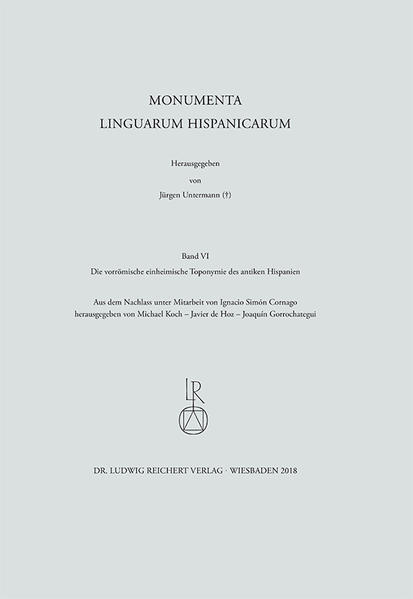 MONUMENTA
LINGUARUM HISPANICARUM

Herausgegeben
von
Jürgen Untermann (†)

Band VI
Die vorrömische einheimische Toponymie des antiken Hispanien

Aus dem Nachlass unter Mitarbeit von Ignacio Simón Cornago
herausgegeben von Michael Koch – Javier de Hoz – Joaquín Gorrochategui

LR

DR. LUDWIG REICHERT VERLAG · WIESBADEN 2018